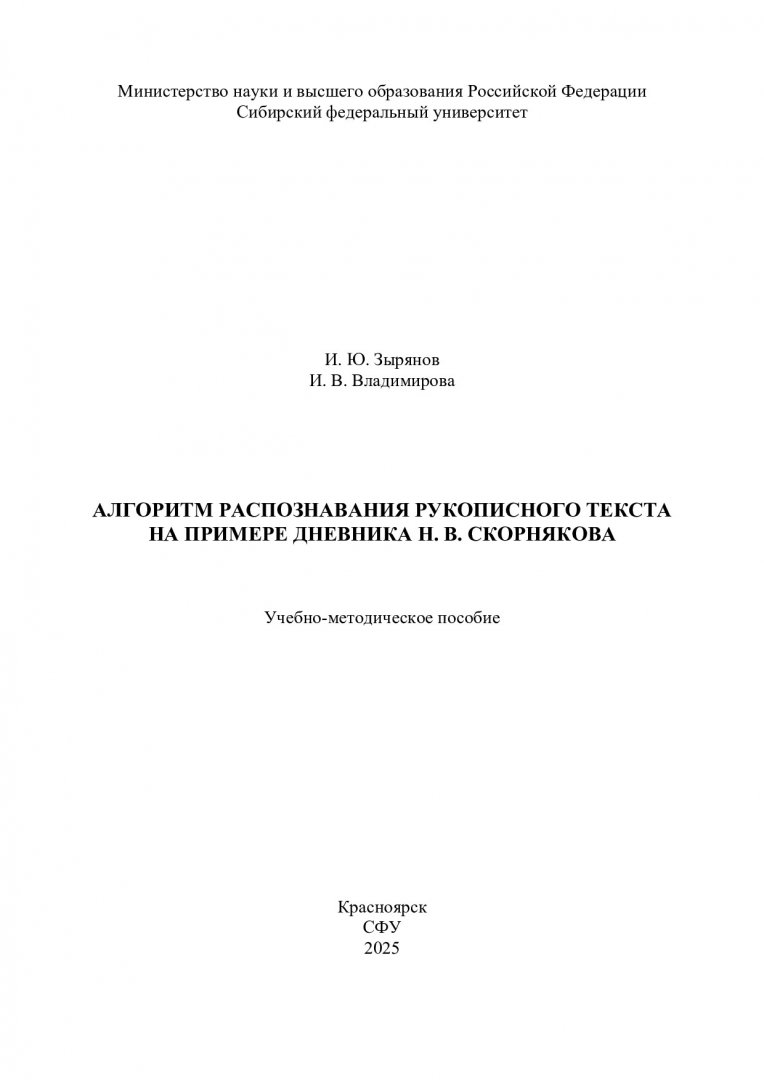 Министерство науки и высшего образования Российской Федерации
Сибирский федеральный университет

И. Ю. Зырянов
И. В. Владимирова

АЛГОРИТМ РАСПОЗНАВАНИЯ РУКОПИСНОГО ТЕКСТА НА ПРИМЕРЕ ДНЕВНИКА Н. В. СКОРНЯКОВА

Учебно-методическое пособие

Красноярск
СФУ
2025